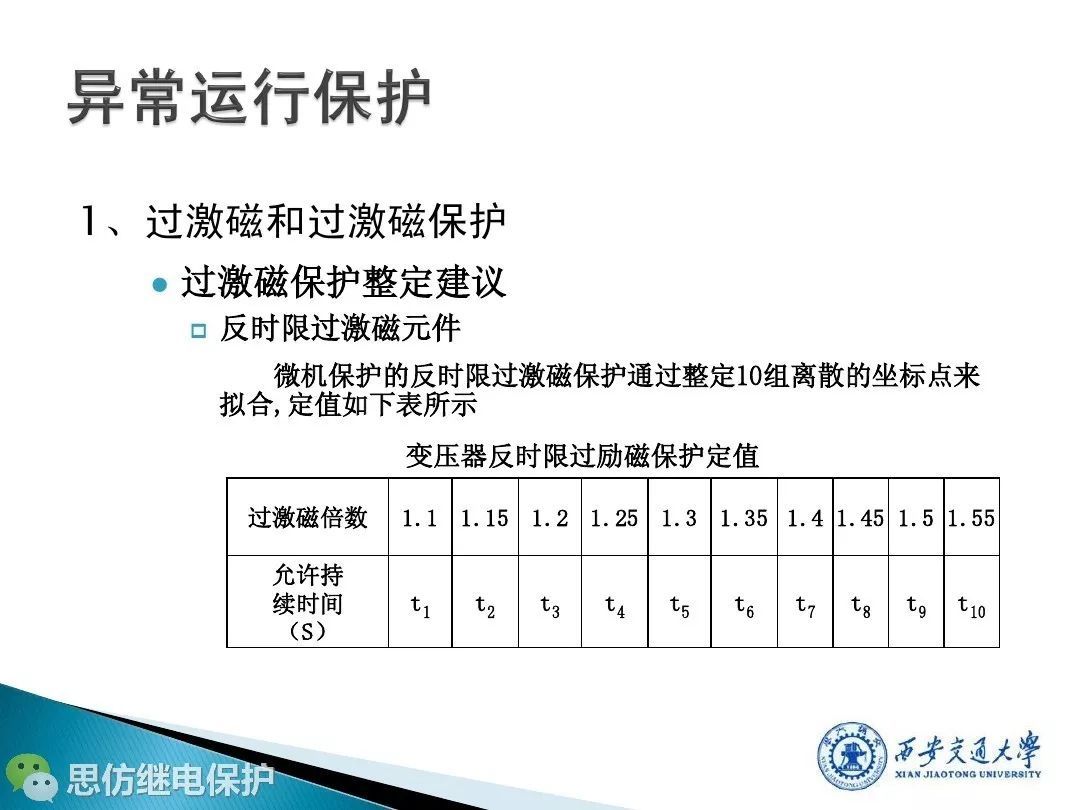 异常运行保护

1、过激磁和过激磁保护

过激磁保护整定建议

反时限过激磁元件

微机保护的反时限过激磁保护通过整定10组离散的坐标点来拟合,定值如下表所示

变压器反时限过励磁保护定值

| 过激磁倍数 | 1.1 | 1.15 | 1.2 | 1.25 | 1.3 | 1.35 | 1.4 | 1.45 | 1.5 | 1.55 |
|---|---|---|---|---|---|---|---|---|---|---|
| 允许持续时间（S） | $t_1$ | $t_2$ | $t_3$ | $t_4$ | $t_5$ | $t_6$ | $t_7$ | $t_8$ | $t_9$ | $t_{10}$ |

思仿继电保护

西安交通大学
XIAN JIAOTONG UNIVERSITY